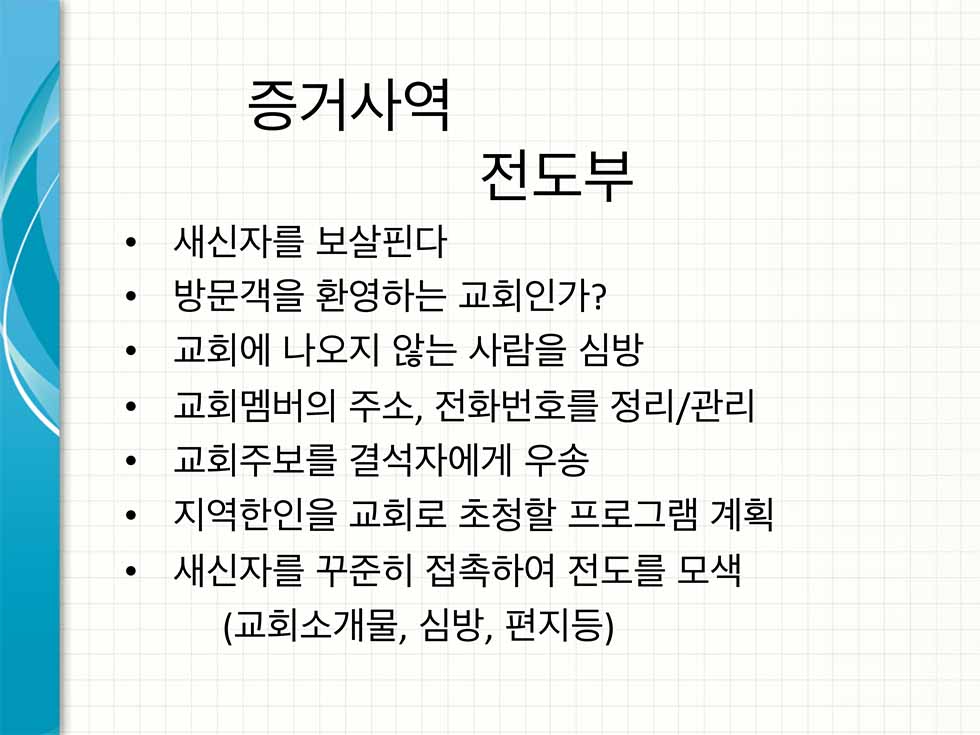 증거사역

전도부

• 새신자를 보살핀다
• 방문객을 환영하는 교회인가?
• 교회에 나오지 않는 사람을 심방
• 교회멤버의 주소, 전화번호를 정리/관리
• 교회주보를 결석자에게 우송
• 지역한인을 교회로 초청할 프로그램 계획
• 새신자를 꾸준히 접촉하여 전도를 모색
(교회소개물, 심방, 편지등)